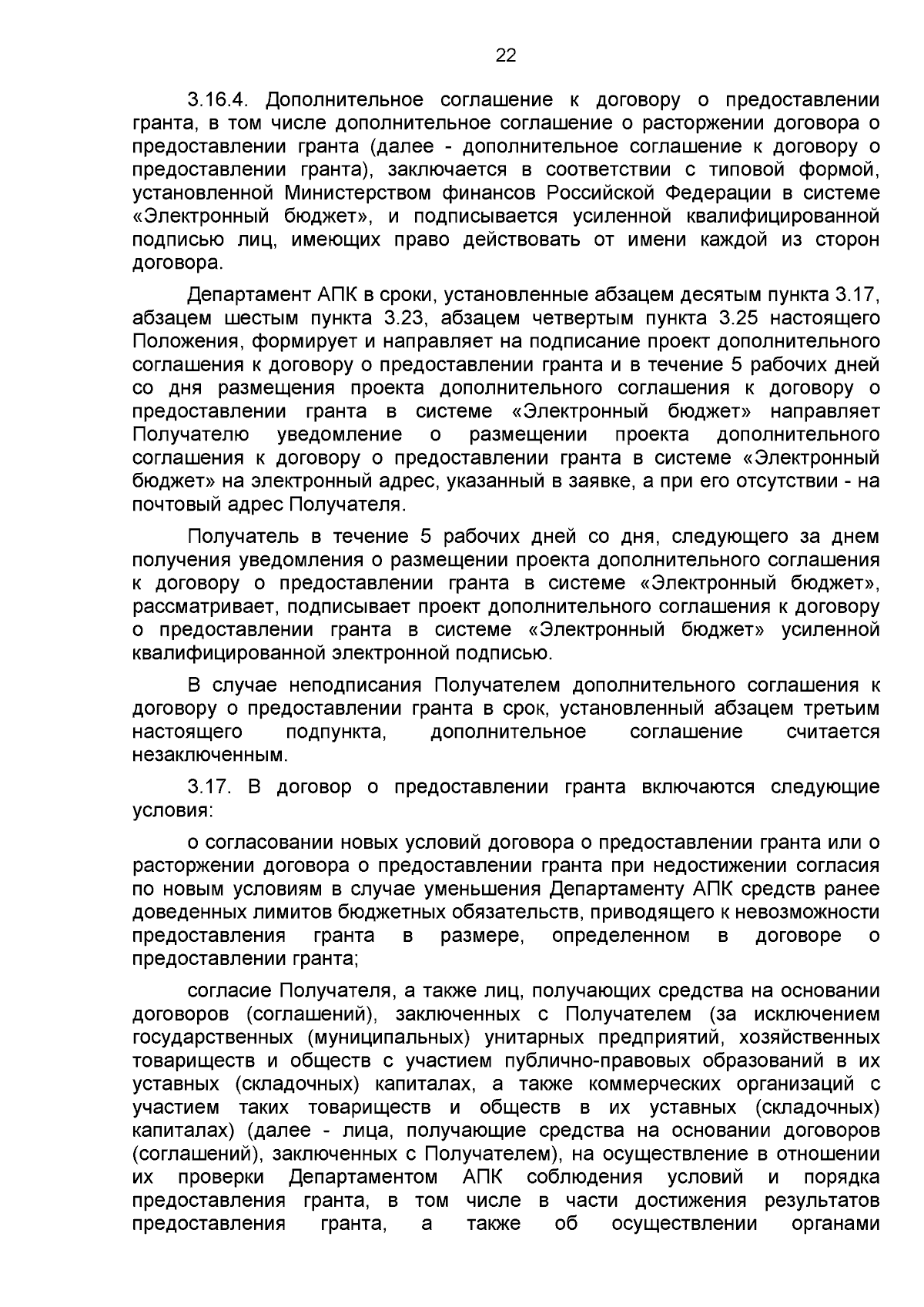 22

3.16.4. Дополнительное соглашение к договору о предоставлении гранта, в том числе дополнительное соглашение о расторжении договора о предоставлении гранта (далее - дополнительное соглашение к договору о предоставлении гранта), заключается в соответствии с типовой формой, установленной Министерством финансов Российской Федерации в системе «Электронный бюджет», и подписывается усиленной квалифицированной подписью лиц, имеющих право действовать от имени каждой из сторон договора.

Департамент АПК в сроки, установленные абзацем десятым пункта 3.17, абзацем шестым пункта 3.23, абзацем четвертым пункта 3.25 настоящего Положения, формирует и направляет на подписание проект дополнительного соглашения к договору о предоставлении гранта и в течение 5 рабочих дней со дня размещения проекта дополнительного соглашения к договору о предоставлении гранта в системе «Электронный бюджет» направляет Получателю уведомление о размещении проекта дополнительного соглашения к договору о предоставлении гранта в системе «Электронный бюджет» на электронный адрес, указанный в заявке, а при его отсутствии - на почтовый адрес Получателя.

Получатель в течение 5 рабочих дней со дня, следующего за днем получения уведомления о размещении проекта дополнительного соглашения к договору о предоставлении гранта в системе «Электронный бюджет», рассматривает, подписывает проект дополнительного соглашения к договору о предоставлении гранта в системе «Электронный бюджет» усиленной квалифицированной электронной подписью.

В случае неподписания Получателем дополнительного соглашения к договору о предоставлении гранта в срок, установленный абзацем третьим настоящего подпункта, дополнительное соглашение считается незаключенным.

3.17. В договор о предоставлении гранта включаются следующие условия:

о согласовании новых условий договора о предоставлении гранта или о расторжении договора о предоставлении гранта при недостижении согласия по новым условиям в случае уменьшения Департаменту АПК средств ранее доведенных лимитов бюджетных обязательств, приводящего к невозможности предоставления гранта в размере, определенном в договоре о предоставлении гранта;

согласие Получателя, а также лиц, получающих средства на основании договоров (соглашений), заключенных с Получателем (за исключением государственных (муниципальных) унитарных предприятий, хозяйственных товариществ и обществ с участием публично-правовых образований в их уставных (складочных) капиталах, а также коммерческих организаций с участием таких товариществ и обществ в их уставных (складочных) капиталах) (далее - лица, получающие средства на основании договоров (соглашений), заключенных с Получателем), на осуществление в отношении их проверки Департаментом АПК соблюдения условий и порядка предоставления гранта, в том числе в части достижения результатов предоставления гранта, а также об осуществлении органами